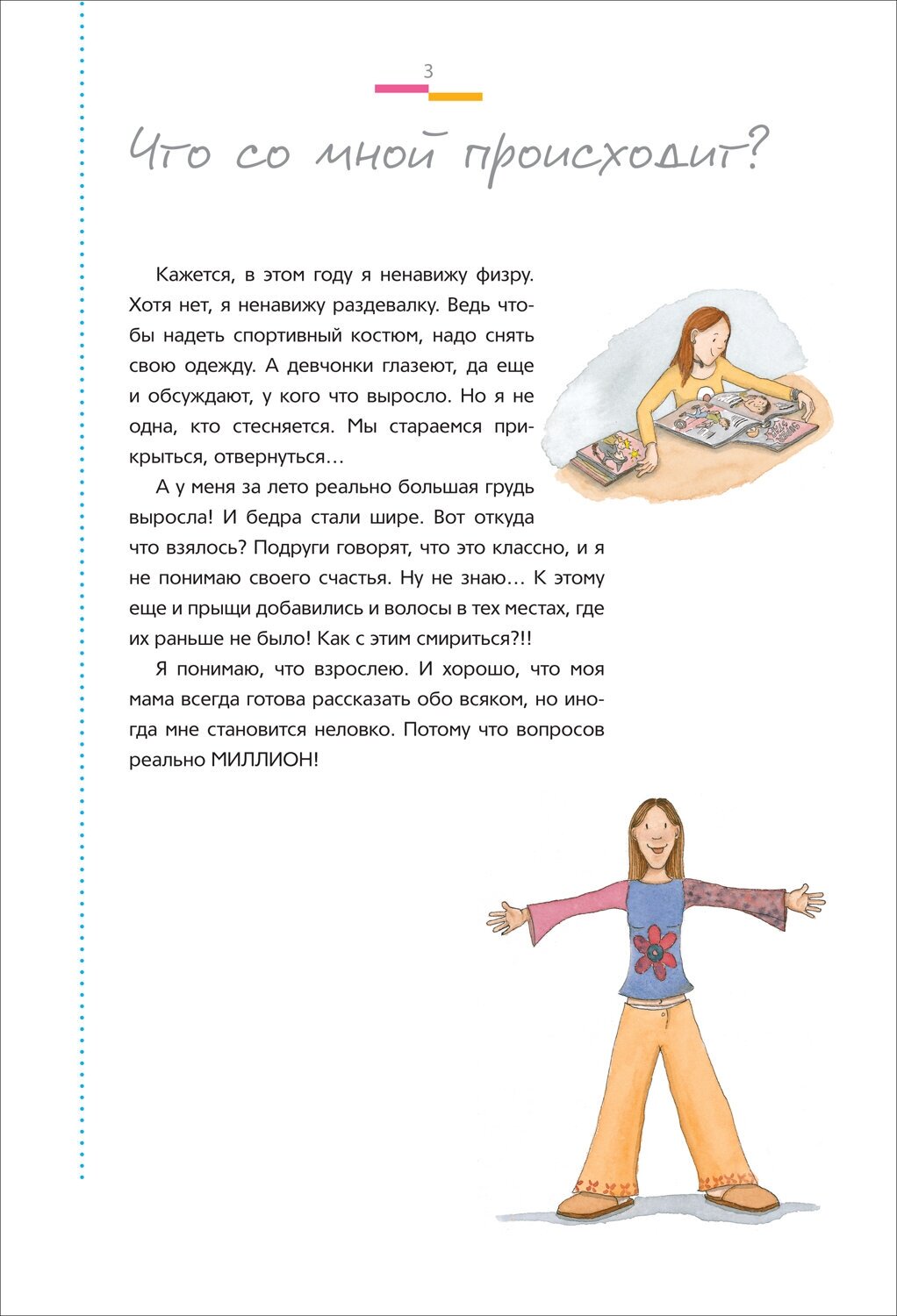 3

Что со мной происходит?

Кажется, в этом году я ненавижу физру. Хотя нет, я ненавижу раздевалку. Ведь чтобы надеть спортивный костюм, надо снять свою одежду. А девчонки глазеют, да еще и обсуждают, у кого что выросло. Но я не одна, кто стесняется. Мы стараемся прикрыться, отвернуться…

А у меня за лето реально большая грудь выросла! И бедра стали шире. Вот откуда что взялось? Подруги говорят, что это классно, и я не понимаю своего счастья. Ну не знаю… К этому еще и прыщи добавились и волосы в тех местах, где их раньше не было! Как с этим смириться?!!

Я понимаю, что взрослею. И хорошо, что моя мама всегда готова рассказать обо всяком, но иногда мне становится неловко. Потому что вопросов реально МИЛЛИОН!